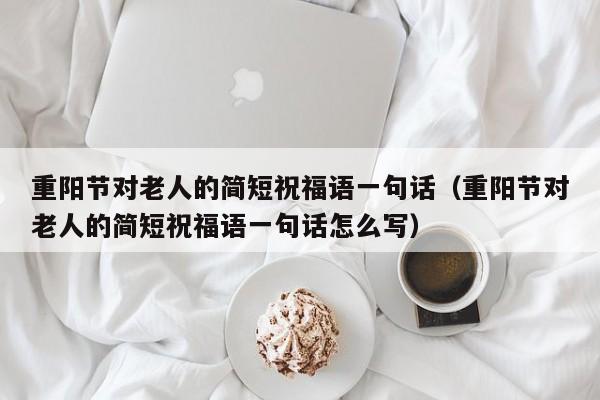 重阳节对老人的简短祝福语一句话（重阳节对老人的简短祝福语一句话怎么写）